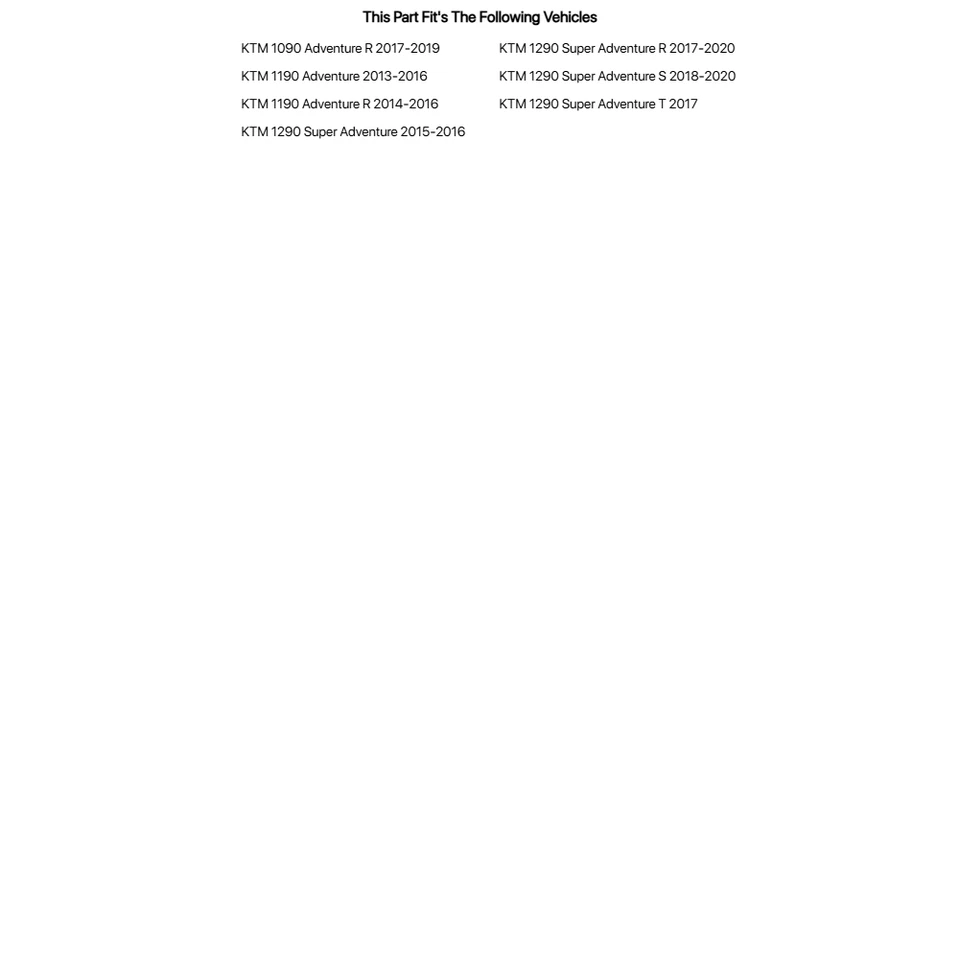 This Part Fit's The Following Vehicles

KTM 1090 Adventure R 2017-2019
KTM 1190 Adventure 2013-2016
KTM 1190 Adventure R 2014-2016
KTM 1290 Super Adventure 2015-2016

KTM 1290 Super Adventure R 2017-2020
KTM 1290 Super Adventure S 2018-2020
KTM 1290 Super Adventure T 2017